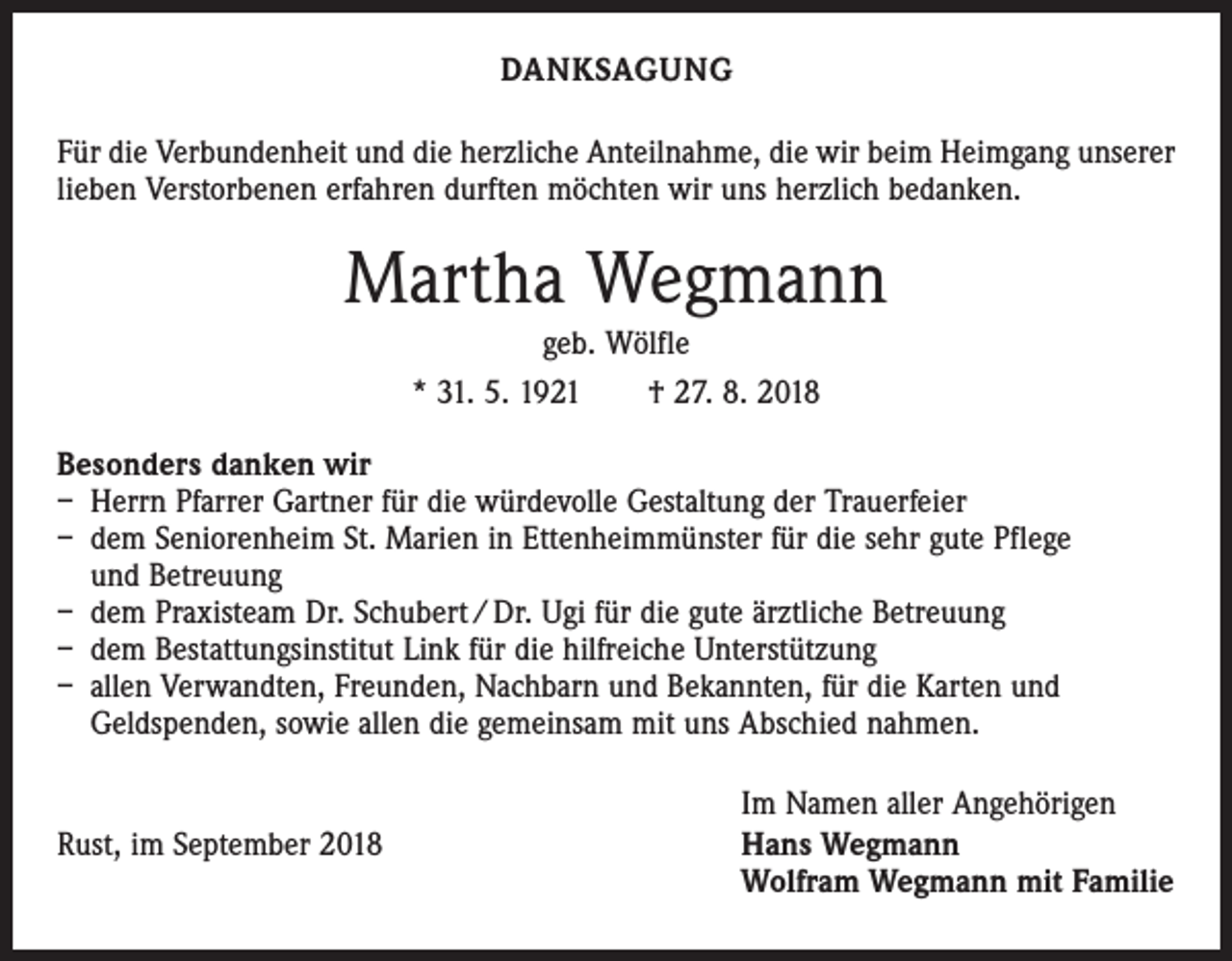 DANKSAGUNG

Für die Verbundenheit und die herzliche Anteilnahme, die wir beim Heimgang unserer lieben Verstorbenen erfahren durften möchten wir uns herzlich bedanken.

Martha Wegmann

geb. Wölfle

* 31. 5. 1921 † 27. 8. 2018

Besonders danken wir
– Herrn Pfarrer Gartner für die würdevolle Gestaltung der Trauerfeier
– dem Seniorenheim St. Marien in Ettenheimmünster für die sehr gute Pflege und Betreuung
– dem Praxisteam Dr. Schubert / Dr. Ugi für die gute ärztliche Betreuung
– dem Bestattungsinstitut Link für die hilfreiche Unterstützung
– allen Verwandten, Freunden, Nachbarn und Bekannten, für die Karten und Geldspenden, sowie allen die gemeinsam mit uns Abschied nahmen.

Rust, im September 2018

Im Namen aller Angehörigen
Hans Wegmann
Wolfram Wegmann mit Familie